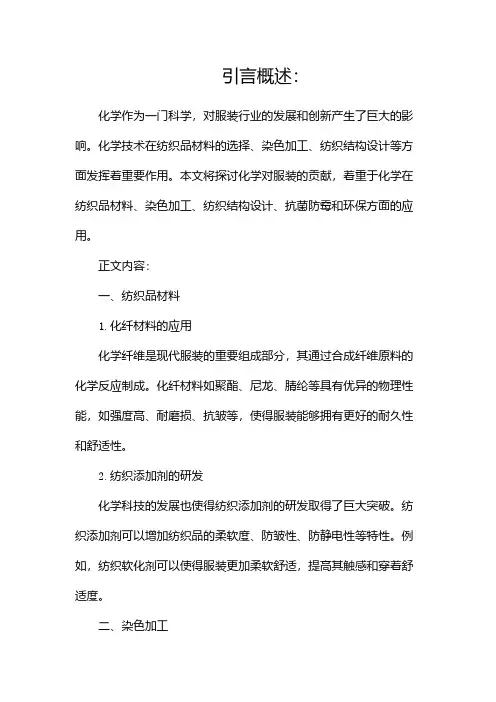 引言概述:

化学作为一门科学，对服装行业的发展和创新产生了巨大的影响。化学技术在纺织品材料的选择、染色加工、纺织结构设计等方面发挥着重要作用。本文将探讨化学对服装的贡献，着重于化学在纺织品材料、染色加工、纺织结构设计、抗菌防霉和环保方面的应用。

正文内容:

一、纺织品材料

1. 化纤材料的应用

化学纤维是现代服装的重要组成部分，其通过合成纤维原料的化学反应制成。化纤材料如聚酯、尼龙、腈纶等具有优异的物理性能，如强度高、耐磨损、抗皱等，使得服装能够拥有更好的耐久性和舒适性。

2. 纺织添加剂的研发

化学科技的发展也使得纺织添加剂的研发取得了巨大突破。纺织添加剂可以增加纺织品的柔软度、防皱性、防静电性等特性。例如，纺织软化剂可以使得服装更加柔软舒适，提高其触感和穿着舒适度。

二、染色加工